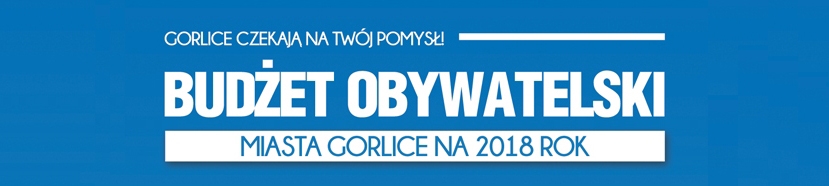 GORLICE CZEKAJĄ NA TWÓJ POMYSŁ!

BUDŻET OBYWATELSKI

MIASTA GORLICE NA 2018 ROK